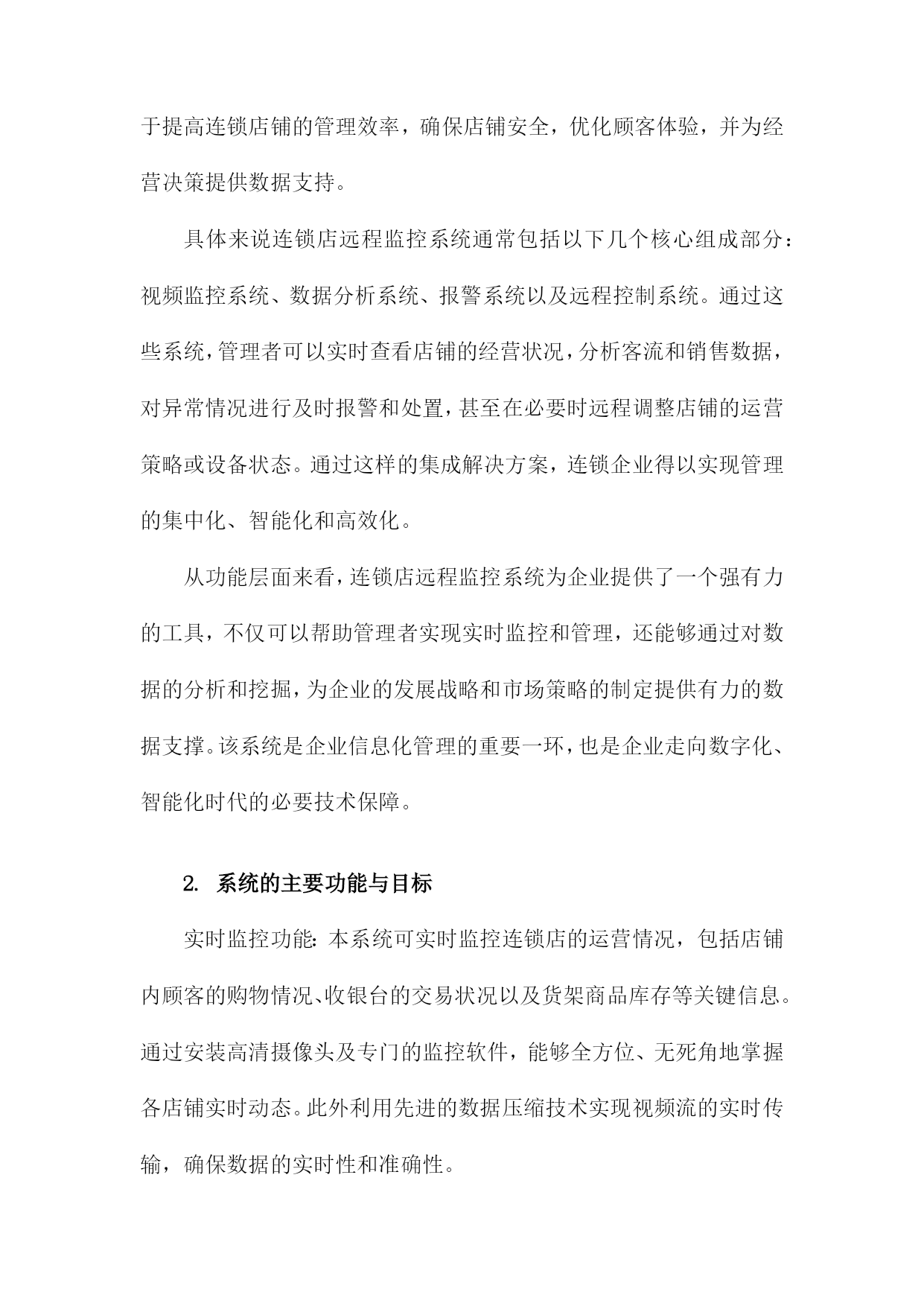 于提高连锁店铺的管理效率，确保店铺安全，优化顾客体验，并为经营决策提供数据支持。

具体来说连锁店远程监控系统通常包括以下几个核心组成部分：视频监控系统、数据分析系统、报警系统以及远程控制系统。通过这些系统，管理者可以实时查看店铺的经营状况，分析客流和销售数据，对异常情况进行及时报警和处置，甚至在必要时远程调整店铺的运营策略或设备状态。通过这样的集成解决方案，连锁企业得以实现管理的集中化、智能化和高效化。

从功能层面来看，连锁店远程监控系统为企业提供了一个强有力的工具，不仅可以帮助管理者实现实时监控和管理，还能够通过对数据的分析和挖掘，为企业的发展战略和市场策略的制定提供有力的数据支撑。该系统是企业信息化管理的重要一环，也是企业走向数字化、智能化时代的必要技术保障。

2. 系统的主要功能与目标

实时监控功能：本系统可实时监控连锁店的运营情况，包括店铺内顾客的购物情况、收银台的交易状况以及货架商品库存等关键信息。通过安装高清摄像头及专门的监控软件，能够全方位、无死角地掌握各店铺实时动态。此外利用先进的数据压缩技术实现视频流的实时传输，确保数据的实时性和准确性。